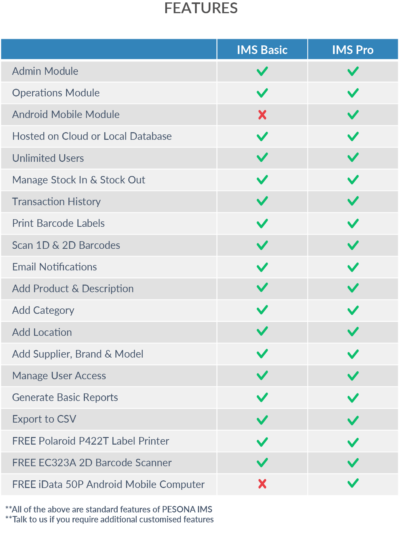 FEATURES

| | IMS Basic | IMS Pro |
|---|---|---|
| Admin Module | ✓ | ✓ |
| Operations Module | ✓ | ✓ |
| Android Mobile Module | ✗ | ✓ |
| Hosted on Cloud or Local Database | ✓ | ✓ |
| Unlimited Users | ✓ | ✓ |
| Manage Stock In & Stock Out | ✓ | ✓ |
| Transaction History | ✓ | ✓ |
| Print Barcode Labels | ✓ | ✓ |
| Scan 1D & 2D Barcodes | ✓ | ✓ |
| Email Notifications | ✓ | ✓ |
| Add Product & Description | ✓ | ✓ |
| Add Category | ✓ | ✓ |
| Add Location | ✓ | ✓ |
| Add Supplier, Brand & Model | ✓ | ✓ |
| Manage User Access | ✓ | ✓ |
| Generate Basic Reports | ✓ | ✓ |
| Export to CSV | ✓ | ✓ |
| FREE Polaroid P422T Label Printer | ✓ | ✓ |
| FREE EC323A 2D Barcode Scanner | ✓ | ✓ |
| FREE iData 50P Android Mobile Computer | ✗ | ✓ |

**All of the above are standard features of PESONA IMS
**Talk to us if you require additional customised features